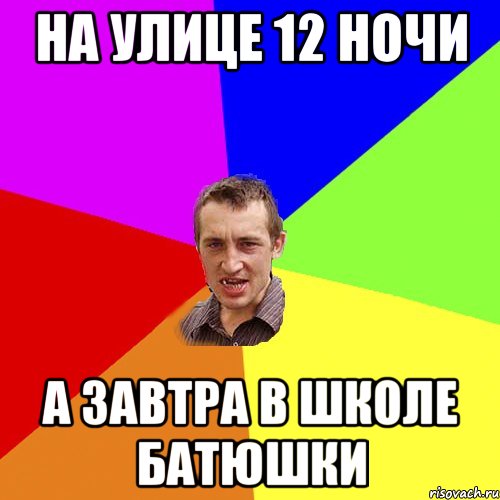 НА УЛИЦЕ 12 НОЧИ

А ЗАВТРА В ШКОЛЕ БАТЮШКИ

risovach.ru